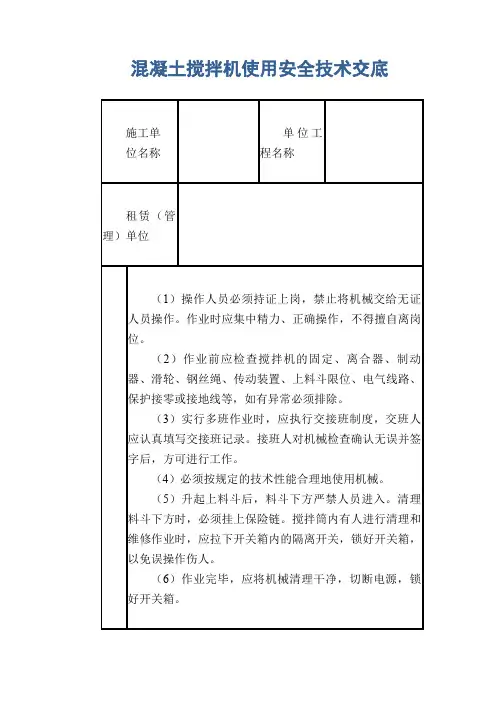 混凝土搅拌机使用安全技术交底

| 施工单位名称 | | 单位工程名称 | |
|---|---|---|---|
| 租赁（管理）单位 | | | |

（1）操作人员必须持证上岗，禁止将机械交给无证人员操作。作业时应集中精力、正确操作，不得擅自离岗位。

（2）作业前应检查搅拌机的固定、离合器、制动器、滑轮、钢丝绳、传动装置、上料斗限位、电气线路、保护接零或接地线等，如有异常必须排除。

（3）实行多班作业时，应执行交接班制度，交班人应认真填写交接班记录。接班人对机械检查确认无误并签字后，方可进行工作。

（4）必须按规定的技术性能合理地使用机械。

（5）升起上料斗后，料斗下方严禁人员进入。清理料斗下方时，必须挂上保险链。搅拌筒内有人进行清理和维修作业时，应拉下开关箱内的隔离开关，锁好开关箱，以免误操作伤人。

（6）作业完毕，应将机械清理干净，切断电源，锁好开关箱。